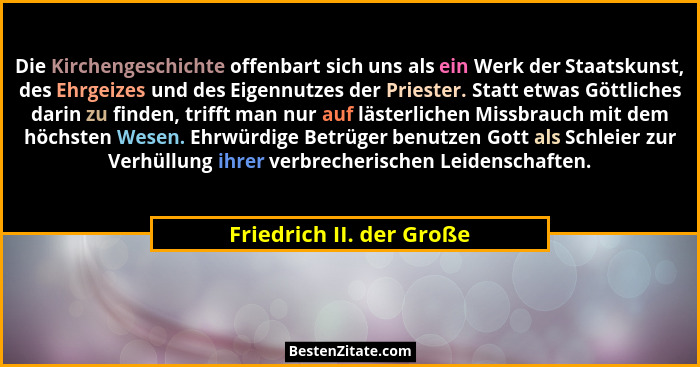 Die Kirchengeschichte offenbart sich uns als ein Werk der Staatskunst, des Ehrgeizes und des Eigennutzes der Priester. Statt etwas Göttliches darin zu finden, trifft man nur auf lästerlichen Missbrauch mit dem höchsten Wesen. Ehrwürdige Betrüger benutzen Gott als Schleier zur Verhüllung ihrer verbrecherischen Leidenschaften.

Friedrich II. der Große

BestenZitate.com